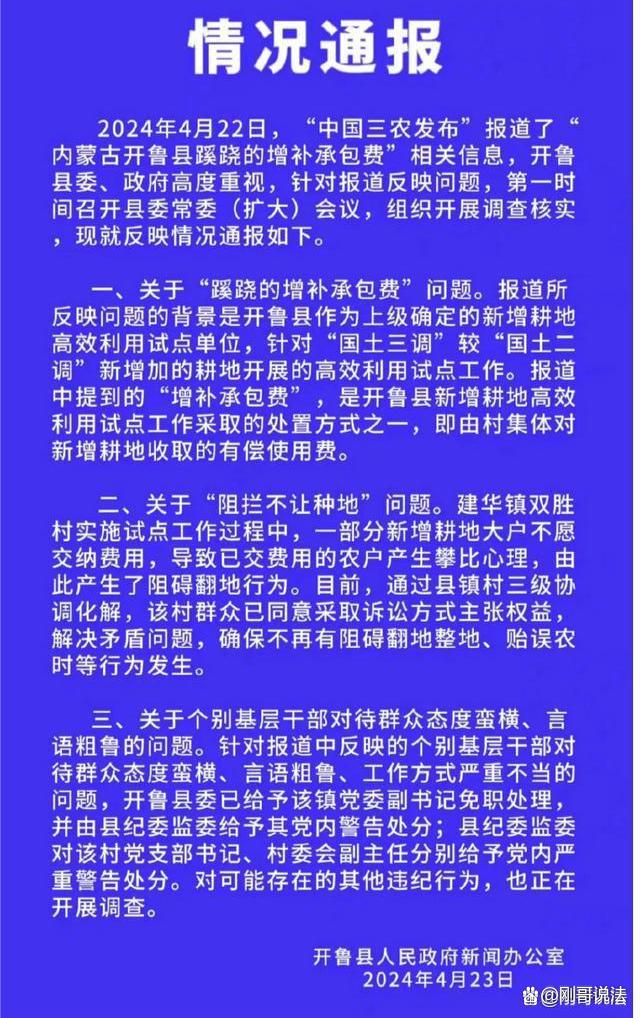 情况通报

2024年4月22日，“中国三农发布”报道了“内蒙古开鲁县蹊跷的增补承包费”相关信息，开鲁县委、政府高度重视，针对报道反映问题，第一时间召开县委常委（扩大）会议，组织开展调查核实，现就反映情况通报如下。

一、关于“蹊跷的增补承包费”问题。报道所反映问题的背景是开鲁县作为上级确定的新增耕地高效利用试点单位，针对“国土三调”较“国土二调”新增加的耕地开展的高效利用试点工作。报道中提到的“增补承包费”，是开鲁县新增耕地高效利用试点工作采取的处置方式之一，即由村集体对新增耕地收取的有偿使用费。

二、关于“阻拦不让种地”问题。建华镇双胜村实施试点工作过程中，一部分新增耕地大户不愿交纳费用，导致已交费用的农户产生攀比心理，由此产生了阻碍翻地行为。目前，通过县镇村三级协调化解，该村群众已同意采取诉讼方式主张权益，解决矛盾问题，确保不再有阻碍翻地整地、贻误农时等行为发生。

三、关于个别基层干部对待群众态度蛮横、言语粗鲁的问题。针对报道中反映的个别基层干部对待群众态度蛮横、言语粗鲁、工作方式严重不当的问题，开鲁县委已给予该镇党委副书记免职处理，并由县纪委监委给予其党内警告处分；县纪委监委对该村党支部书记、村委会副主任分别给予党内严重警告处分。对可能存在的其他违纪行为，也正在开展调查。

开鲁县人民政府新闻办公室
2024年4月23日

@刚哥说法